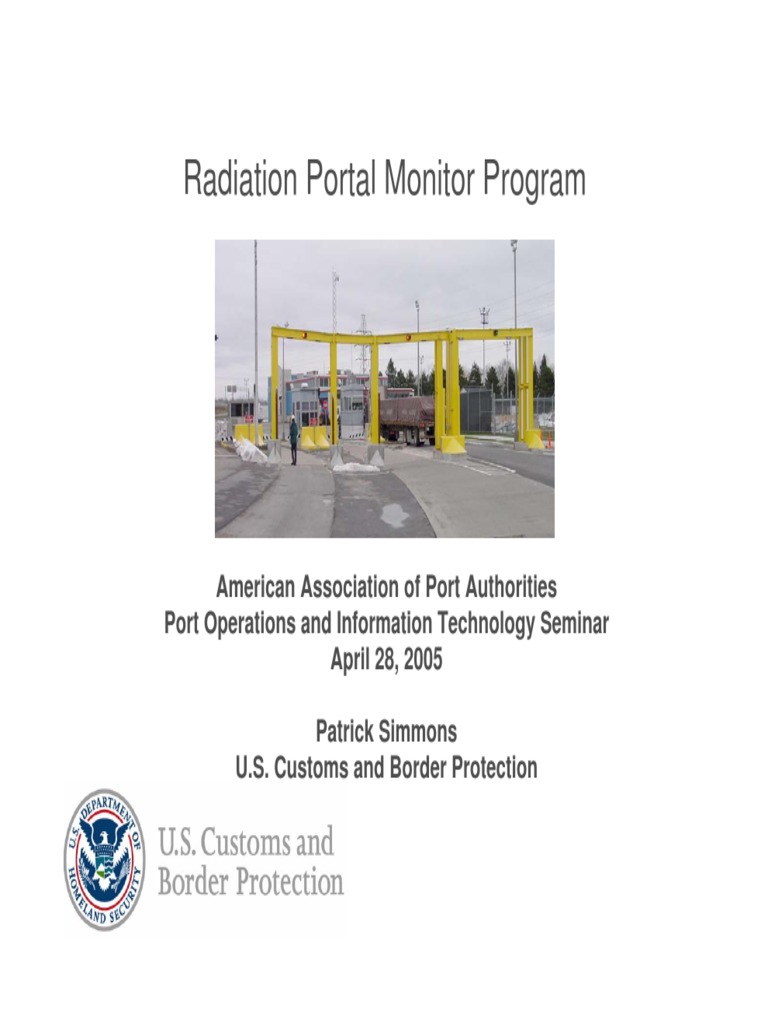 Radiation Portal Monitor Program

American Association of Port Authorities
Port Operations and Information Technology Seminar
April 28, 2005

Patrick Simmons
U.S. Customs and Border Protection

U.S. DEPARTMENT OF HOMELAND SECURITY

U.S. Customs and Border Protection